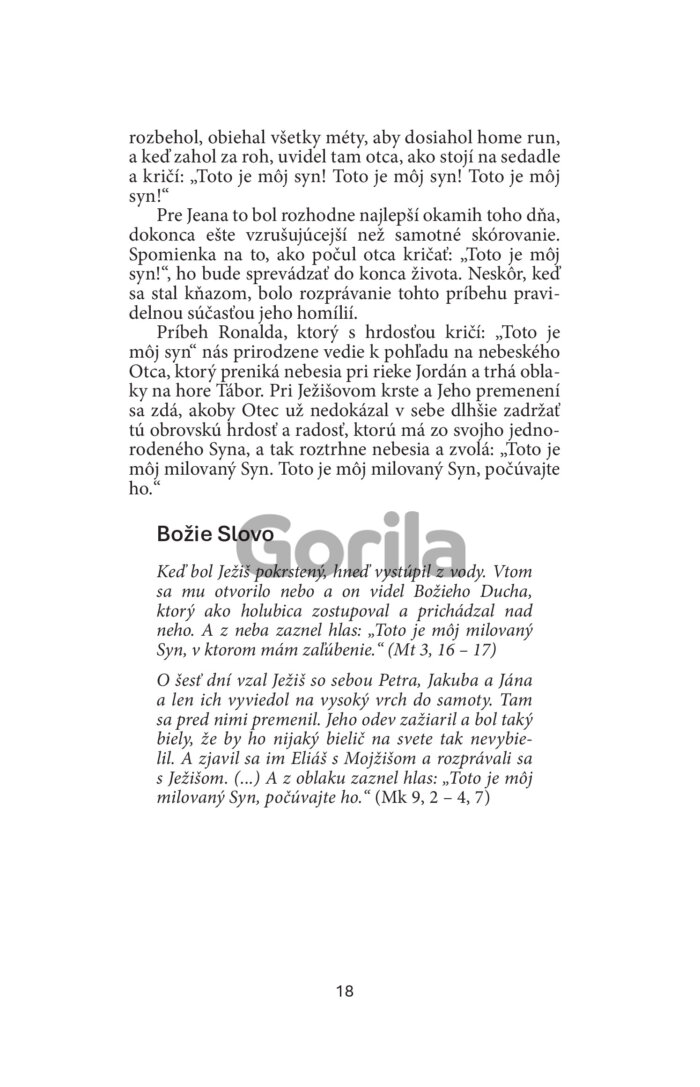 rozbehol, obiehal všetky méty, aby dosiahol home run, a keď zahol za roh, uvidel tam otca, ako stojí na sedadle a kričí: „Toto je môj syn! Toto je môj syn! Toto je môj syn!“

Pre Jeana to bol rozhodne najlepší okamih toho dňa, dokonca ešte vzrušujúcejší než samotné skórovanie. Spomienka na to, ako počul otca kričať: „Toto je môj syn!“, ho bude sprevádzať do konca života. Neskôr, keď sa stal kňazom, bolo rozprávanie tohto príbehu pravidelnou súčasťou jeho homílií.

Príbeh Ronalda, ktorý s hrdosťou kričí: „Toto je môj syn“ nás prirodzene vedie k pohľadu na nebeského Otca, ktorý preniká nebesia pri rieke Jordán a trhá oblaky na hore Tábor. Pri Ježišovom krste a Jeho premenení sa zdá, akoby Otec už nedokázal v sebe dlhšie zadržať tú obrovskú hrdosť a radosť, ktorú má zo svojho jednorodeného Syna, a tak roztrhne nebesia a zvolá: „Toto je môj milovaný Syn. Toto je môj milovaný Syn, počúvajte ho.“

Božie Slovo

Gorila

Keď bol Ježiš pokrstený, hneď vystúpil z vody. Vtom sa mu otvorilo nebo a on videl Božieho Ducha, ktorý ako holubica zostupoval a prichádzal nad neho. A z neba zaznel hlas: „Toto je môj milovaný Syn, v ktorom mám zaľúbenie.“ (Mt 3, 16 – 17)

O šesť dní vzal Ježiš so sebou Petra, Jakuba a Jána a len ich vyviedol na vysoký vrch do samoty. Tam sa pred nimi premenil. Jeho odev zažiaril a bol taký biely, že by ho nijaký bielič na svete tak nevybielil. A zjavil sa im Eliáš s Mojžišom a rozprávali sa s Ježišom. (...) A z oblaku zaznel hlas: „Toto je môj milovaný Syn, počúvajte ho.“ (Mk 9, 2 – 4, 7)

18